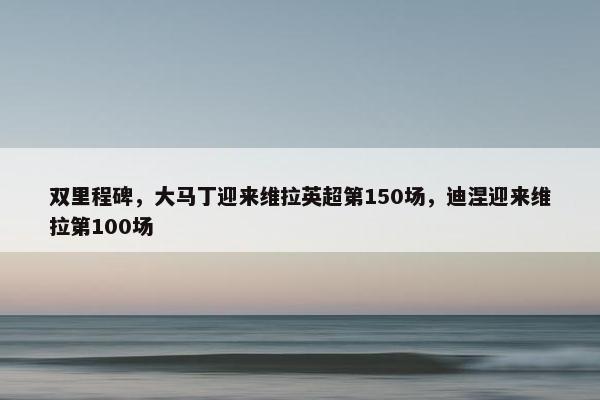 双里程碑，大马丁迎来维拉英超第150场，迪涅迎来维拉第100场